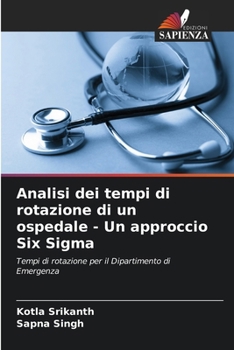 EDIZIONI
SAPIENZA

Analisi dei tempi di rotazione di un ospedale - Un approccio Six Sigma

Tempi di rotazione per il Dipartimento di Emergenza

Kotla Srikanth
Sapna Singh